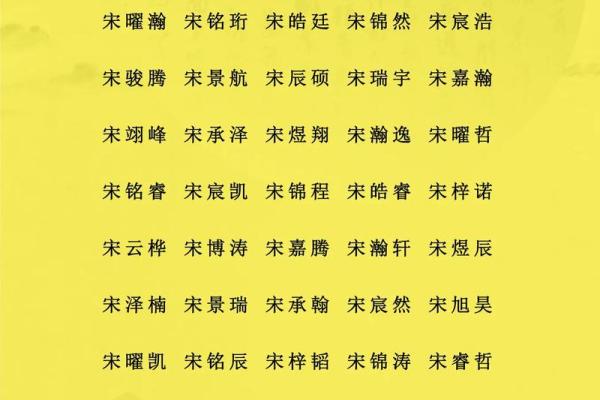 宋曜瀚 宋铭珩 宋皓廷 宋锦然 宋宸浩

宋骏腾 宋景航 宋辰硕 宋瑞宇 宋嘉瀚

宋翊峰 宋承泽 宋煜翔 宋瀚逸 宋曜哲

宋铭睿 宋宸凯 宋锦程 宋皓睿 宋梓诺

宋云桦 宋博涛 宋嘉腾 宋瀚轩 宋煜辰

宋泽楠 宋景瑞 宋承翰 宋宸然 宋旭昊

宋曜凯 宋铭辰 宋梓韬 宋锦涛 宋睿哲